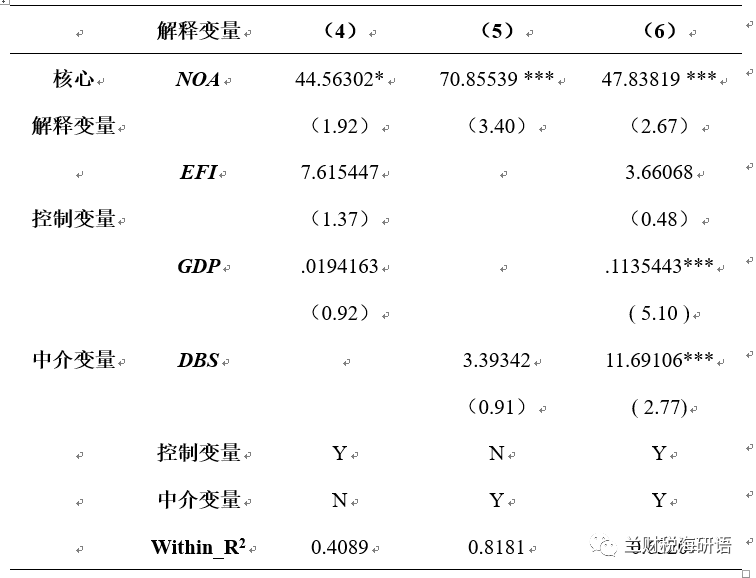 |  | 解释变量 | （4） | （5） | （6） |
|---|---|---|---|---|
| 核心 | NOA | 44.56302* | 70.85539 *** | 47.83819 *** |
| 解释变量 |  | （1.92） | （3.40） | （2.67） |
|  | EFI | 7.615447 |  | 3.66068 |
| 控制变量 |  | （1.37） |  | （0.48） |
|  | GDP | .0194163 |  | .1135443*** |
|  |  | （0.92） |  | ( 5.10 ) |
| 中介变量 | DBS |  | 3.39342 | 11.69106*** |
|  |  |  | （0.91） | ( 2.77) |
|  | 控制变量 | Y | N | Y |
|  | 中介变量 | N | Y | Y |
|  | Within_R$^2$ | 0.4089 | 0.8181 |  |

兰财税海研语